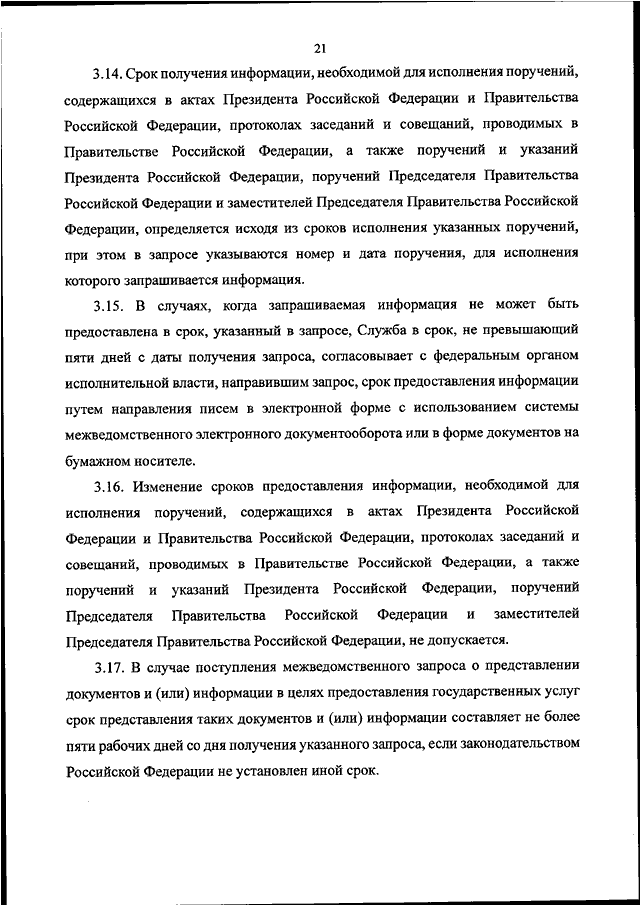 21

3.14. Срок получения информации, необходимой для исполнения поручений, содержащихся в актах Президента Российской Федерации и Правительства Российской Федерации, протоколах заседаний и совещаний, проводимых в Правительстве Российской Федерации, а также поручений и указаний Президента Российской Федерации, поручений Председателя Правительства Российской Федерации и заместителей Председателя Правительства Российской Федерации, определяется исходя из сроков исполнения указанных поручений, при этом в запросе указываются номер и дата поручения, для исполнения которого запрашивается информация.

3.15. В случаях, когда запрашиваемая информация не может быть предоставлена в срок, указанный в запросе, Служба в срок, не превышающий пяти дней с даты получения запроса, согласовывает с федеральным органом исполнительной власти, направившим запрос, срок предоставления информации путем направления писем в электронной форме с использованием системы межведомственного электронного документооборота или в форме документов на бумажном носителе.

3.16. Изменение сроков предоставления информации, необходимой для исполнения поручений, содержащихся в актах Президента Российской Федерации и Правительства Российской Федерации, протоколах заседаний и совещаний, проводимых в Правительстве Российской Федерации, а также поручений и указаний Президента Российской Федерации, поручений Председателя Правительства Российской Федерации и заместителей Председателя Правительства Российской Федерации, не допускается.

3.17. В случае поступления межведомственного запроса о представлении документов и (или) информации в целях предоставления государственных услуг срок представления таких документов и (или) информации составляет не более пяти рабочих дней со дня получения указанного запроса, если законодательством Российской Федерации не установлен иной срок.